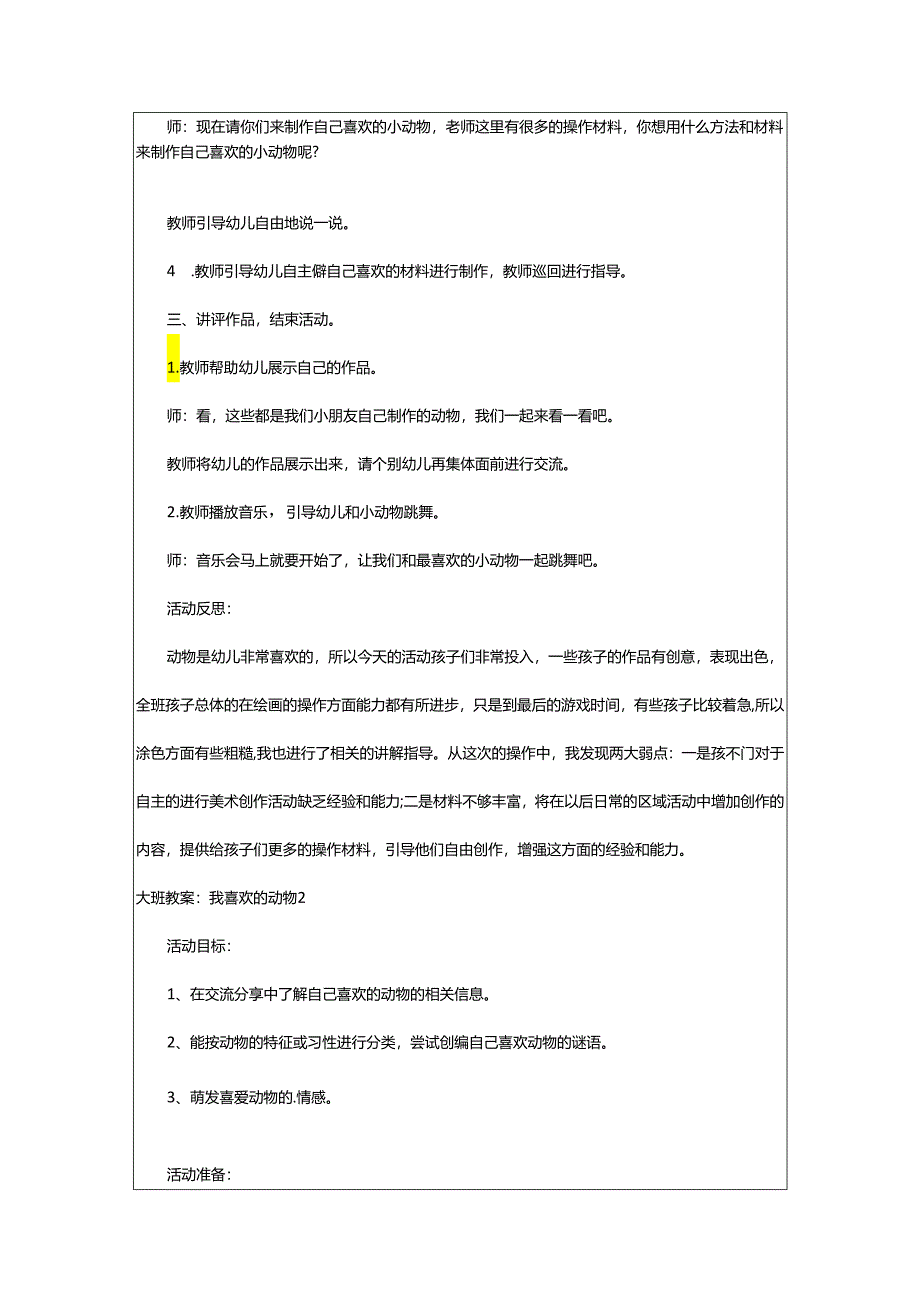 师：现在请你们来制作自己喜欢的小动物，老师这里有很多的操作材料，你想用什么方法和材料来制作自己喜欢的小动物呢?

教师引导幼儿自由地说一说。

4 .教师引导幼儿自主僻自己喜欢的材料进行制作，教师巡回进行指导。

三、讲评作品，结束活动。

1.教师帮助幼儿展示自己的作品。

师：看，这些都是我们小朋友自己制作的动物，我们一起来看一看吧。

教师将幼儿的作品展示出来，请个别幼儿再集体面前进行交流。

2.教师播放音乐，引导幼儿和小动物跳舞。

师：音乐会马上就要开始了，让我们和最喜欢的小动物一起跳舞吧。

活动反思：

动物是幼儿非常喜欢的，所以今天的活动孩子们非常投入，一些孩子的作品有创意，表现出色，全班孩子总体的在绘画的操作方面能力都有所进步，只是到最后的游戏时间，有些孩子比较着急,所以涂色方面有些粗糙,我也进行了相关的讲解指导。从这次的操作中，我发现两大弱点：一是孩不门对于自主的进行美术创作活动缺乏经验和能力;二是材料不够丰富，将在以后日常的区域活动中增加创作的内容，提供给孩子们更多的操作材料，引导他们自由创作，增强这方面的经验和能力。

大班教案：我喜欢的动物2

活动目标：

1、在交流分享中了解自己喜欢的动物的相关信息。

2、能按动物的特征或习性进行分类，尝试创编自己喜欢动物的谜语。

3、萌发喜爱动物的.情感。

活动准备：